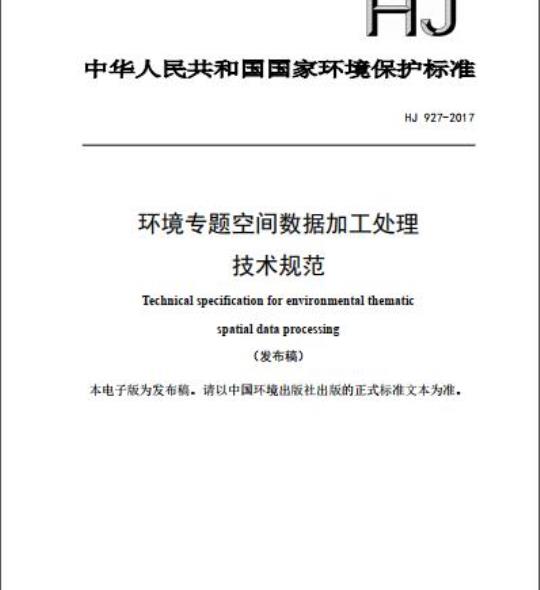 HJ

中华人民共和国国家环境保护标准

HJ 927-2017

环境专题空间数据加工处理
技术规范

Technical specification for environmental thematic spatial data processing

（发布稿）

本电子版为发布稿。请以中国环境出版社出版的正式标准文本为准。